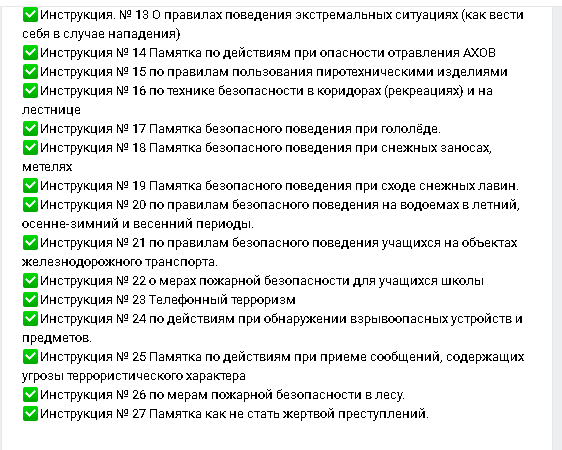 ✅Инструкция. № 13 О правилах поведения экстремальных ситуациях (как вести себя в случае нападения)
✅Инструкция № 14 Памятка по действиям при опасности отравления АХОВ
✅Инструкция № 15 по правилам пользования пиротехническими изделиями
✅Инструкция № 16 по технике безопасности в коридорах (рекреациях) и на лестнице
✅Инструкция № 17 Памятка безопасного поведения при гололёде.
✅Инструкция № 18 Памятка безопасного поведения при снежных заносах, метелях
✅Инструкция № 19 Памятка безопасного поведения при сходе снежных лавин.
✅Инструкция № 20 по правилам безопасного поведения на водоемах в летний, осенне-зимний и весенний периоды.
✅Инструкция № 21 по правилам безопасного поведения учащихся на объектах железнодорожного транспорта.
✅Инструкция № 22 о мерах пожарной безопасности для учащихся школы
✅Инструкция № 23 Телефонный терроризм
✅Инструкция № 24 по действиям при обнаружении взрывоопасных устройств и предметов.
✅Инструкция № 25 Памятка по действиям при приеме сообщений, содержащих угрозы террористического характера
✅Инструкция № 26 по мерам пожарной безопасности в лесу.
✅Инструкция № 27 Памятка как не стать жертвой преступлений.